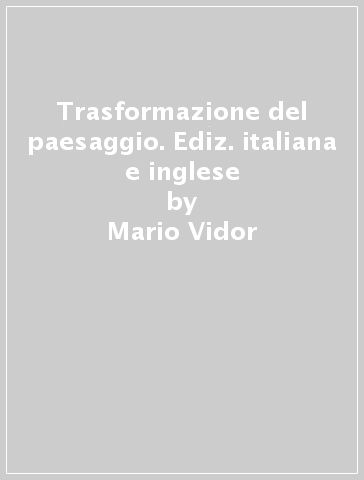 Trasformazione del paesaggio. Ediz. italiana e inglese
by
Mario Vidor